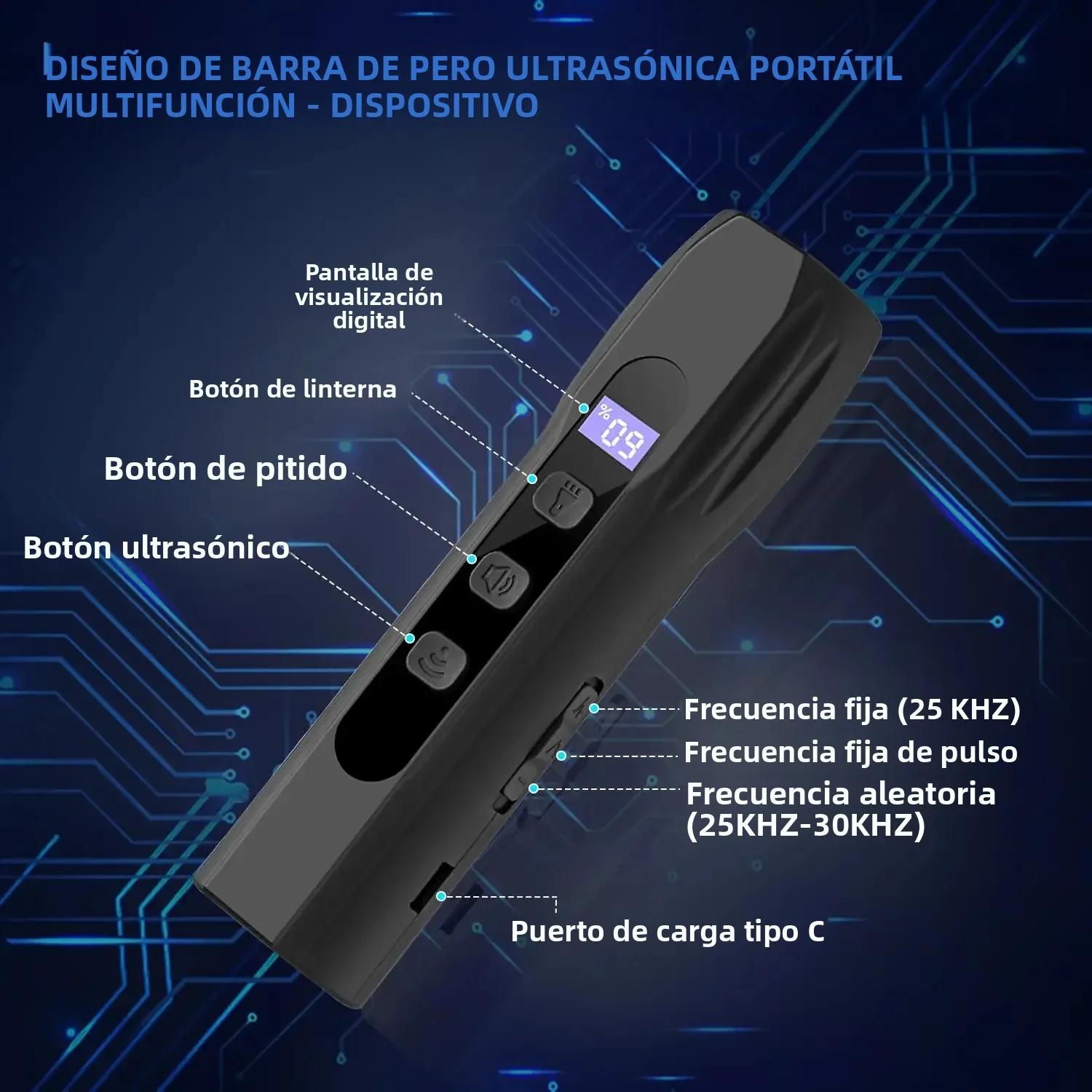 DISEÑO DE BARRA DE PERO ULTRASÓNICA PORTÁTIL MULTIFUNCIÓN - DISPOSITIVO

Pantalla de visualización digital

Botón de linterna

Botón de pitido

Botón ultrasónico

60%

Frecuencia fija (25 KHZ)

Frecuencia fija de pulso

Frecuencia aleatoria (25KHZ-30KHZ)

Puerto de carga tipo C